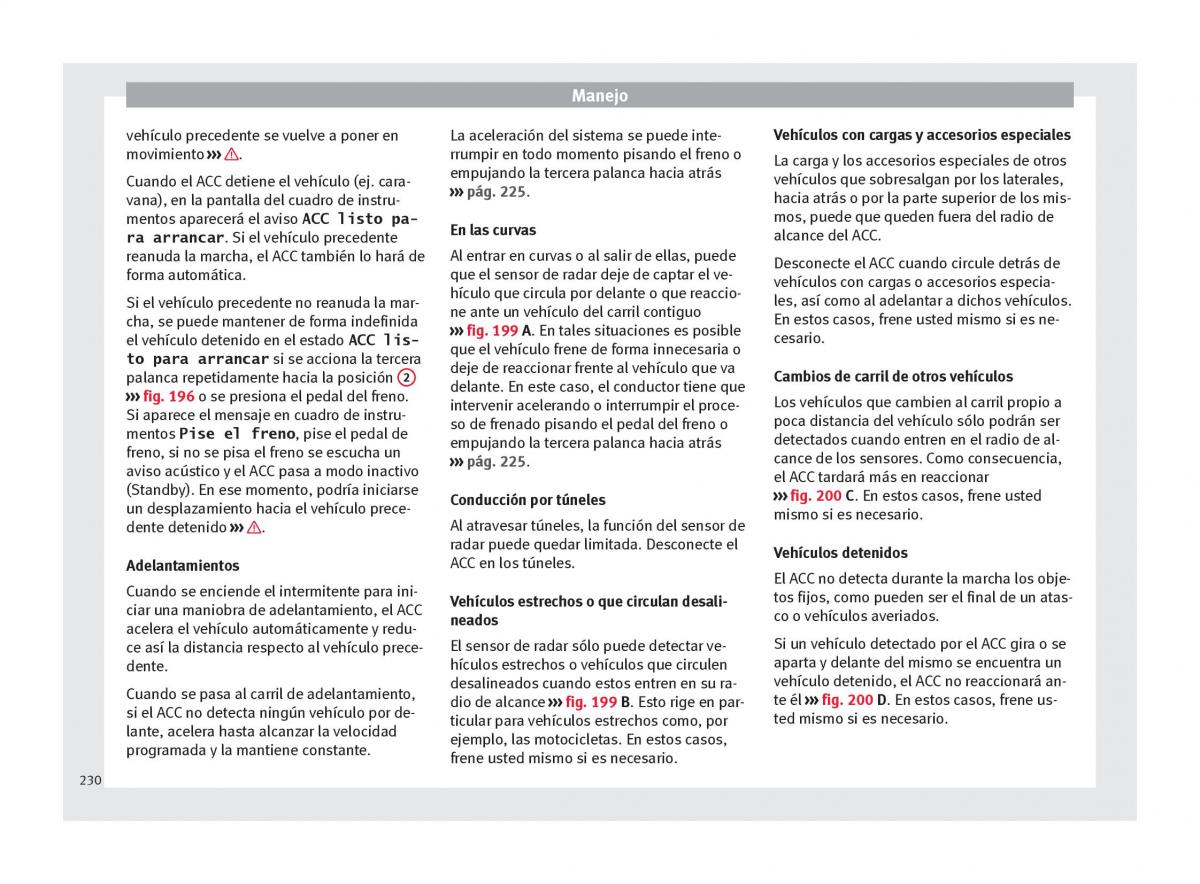 Manejo

vehículo precedente se vuelve a poner en movimiento ››› ⚠.

Cuando el ACC detiene el vehículo (ej. caravana), en la pantalla del cuadro de instrumentos aparecerá el aviso ACC listo para arrancar. Si el vehículo precedente reanuda la marcha, el ACC también lo hará de forma automática.

Si el vehículo precedente no reanuda la marcha, se puede mantener de forma indefinida el vehículo detenido en el estado ACC listo para arrancar si se acciona la tercera palanca repetidamente hacia la posición 2 ››› fig. 196 o se presiona el pedal del freno. Si aparece el mensaje en cuadro de instrumentos Pise el freno, pise el pedal de freno, si no se pisa el freno se escucha un aviso acústico y el ACC pasa a modo inactivo (Standby). En ese momento, podría iniciarse un desplazamiento hacia el vehículo precedente detenido ››› ⚠.

Adelantamientos

Cuando se enciende el intermitente para iniciar una maniobra de adelantamiento, el ACC acelera el vehículo automáticamente y reduce así la distancia respecto al vehículo precedente.

Cuando se pasa al carril de adelantamiento, si el ACC no detecta ningún vehículo por delante, acelera hasta alcanzar la velocidad programada y la mantiene constante.

La aceleración del sistema se puede interrumpir en todo momento pisando el freno o empujando la tercera palanca hacia atrás ››› pág. 225.

En las curvas

Al entrar en curvas o al salir de ellas, puede que el sensor de radar deje de captar el vehículo que circula por delante o que reaccione ante un vehículo del carril contiguo ››› fig. 199 A. En tales situaciones es posible que el vehículo frene de forma innecesaria o deje de reaccionar frente al vehículo que va delante. En este caso, el conductor tiene que intervenir acelerando o interrumpir el proceso de frenado pisando el pedal del freno o empujando la tercera palanca hacia atrás ››› pág. 225.

Conducción por túneles

Al atravesar túneles, la función del sensor de radar puede quedar limitada. Desconecte el ACC en los túneles.

Vehículos estrechos o que circulan desalineados

El sensor de radar sólo puede detectar vehículos estrechos o vehículos que circulen desalineados cuando estos entren en su radio de alcance ››› fig. 199 B. Esto rige en particular para vehículos estrechos como, por ejemplo, las motocicletas. En estos casos, frene usted mismo si es necesario.

Vehículos con cargas y accesorios especiales

La carga y los accesorios especiales de otros vehículos que sobresalgan por los laterales, hacia atrás o por la parte superior de los mismos, puede que queden fuera del radio de alcance del ACC.

Desconecte el ACC cuando circule detrás de vehículos con cargas o accesorios especiales, así como al adelantar a dichos vehículos. En estos casos, frene usted mismo si es necesario.

Cambios de carril de otros vehículos

Los vehículos que cambien al carril propio a poca distancia del vehículo sólo podrán ser detectados cuando entren en el radio de alcance de los sensores. Como consecuencia, el ACC tardará más en reaccionar ››› fig. 200 C. En estos casos, frene usted mismo si es necesario.

Vehículos detenidos

El ACC no detecta durante la marcha los objetos fijos, como pueden ser el final de un atasco o vehículos averiados.

Si un vehículo detectado por el ACC gira o se aparta y delante del mismo se encuentra un vehículo detenido, el ACC no reaccionará ante él ››› fig. 200 D. En estos casos, frene usted mismo si es necesario.

230